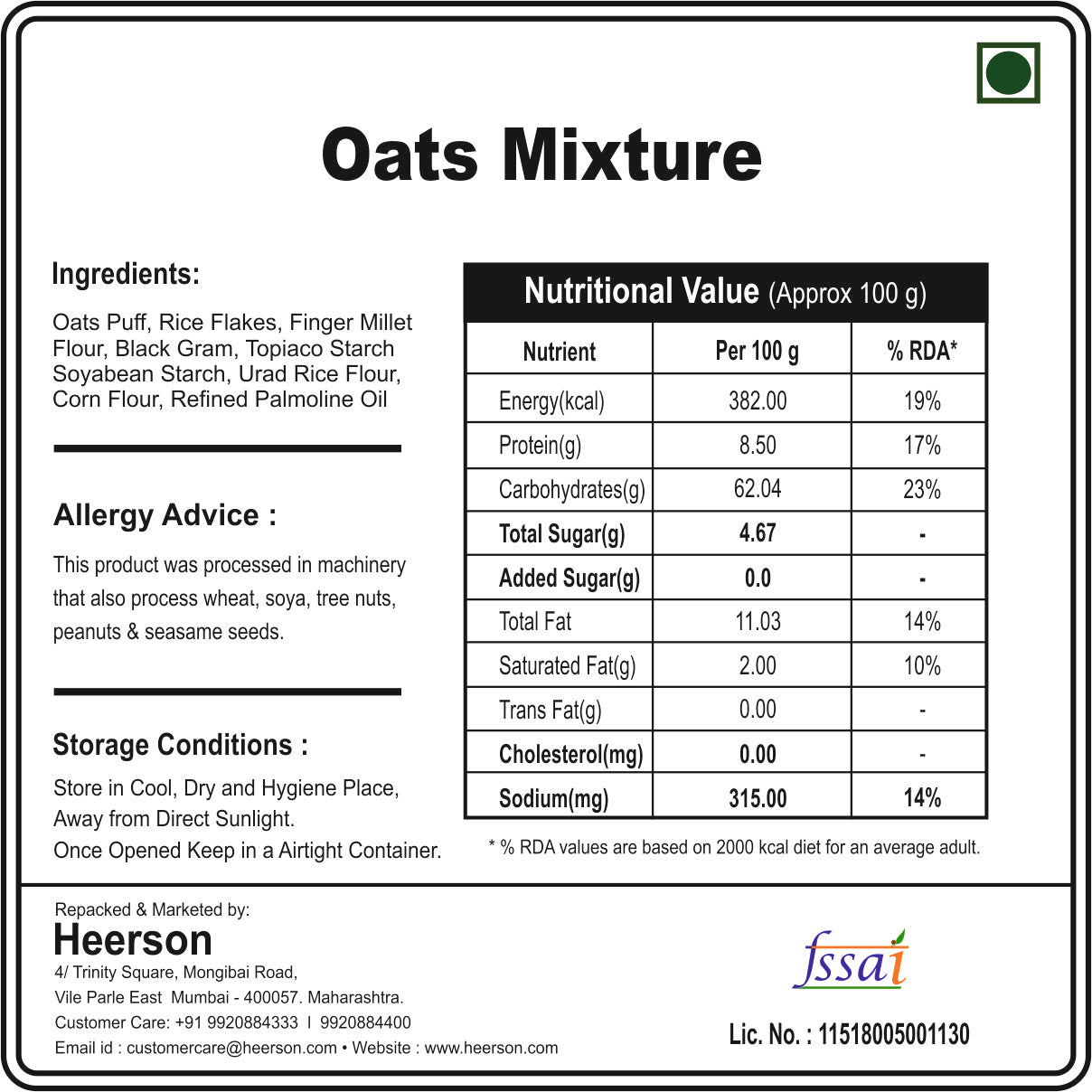 Oats Mixture

Ingredients:

Oats Puff, Rice Flakes, Finger Millet Flour, Black Gram, Topiaco Starch Soyabean Starch, Urad Rice Flour, Corn Flour, Refined Palmoline Oil

Allergy Advice :

This product was processed in machinery that also process wheat, soya, tree nuts, peanuts & seasame seeds.

Storage Conditions :

Store in Cool, Dry and Hygiene Place, Away from Direct Sunlight. Once Opened Keep in a Airtight Container.

Nutritional Value (Approx 100 g)

| Nutrient | Per 100 g | % RDA* |
|---|---|---|
| Energy(kcal) | 382.00 | 19% |
| Protein(g) | 8.50 | 17% |
| Carbohydrates(g) | 62.04 | 23% |
| Total Sugar(g) | 4.67 | - |
| Added Sugar(g) | 0.0 | - |
| Total Fat | 11.03 | 14% |
| Saturated Fat(g) | 2.00 | 10% |
| Trans Fat(g) | 0.00 | - |
| Cholesterol(mg) | 0.00 | - |
| Sodium(mg) | 315.00 | 14% |

* % RDA values are based on 2000 kcal diet for an average adult.

Repacked & Marketed by:
Heerson
4/ Trinity Square, Mongibai Road,
Vile Parle East Mumbai - 400057. Maharashtra.
Customer Care: +91 9920884333 I 9920884400
Email id : customercare@heerson.com • Website : www.heerson.com

fssai
Lic. No. : 11518005001130